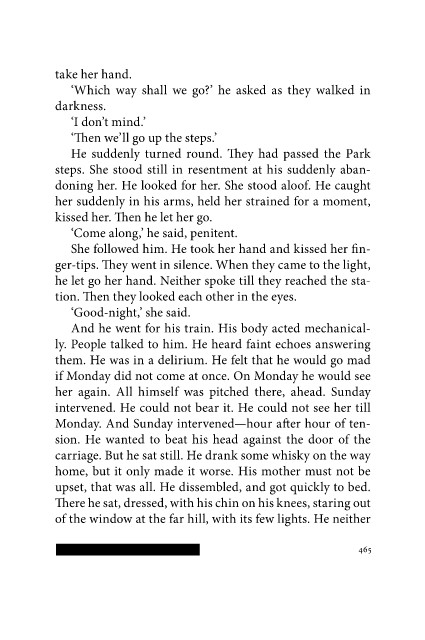 take her hand.

'Which way shall we go?' he asked as they walked in darkness.

'I don't mind.'

'Then we'll go up the steps.'

He suddenly turned round. They had passed the Park steps. She stood still in resentment at his suddenly abandoning her. He looked for her. She stood aloof. He caught her suddenly in his arms, held her strained for a moment, kissed her. Then he let her go.

'Come along,' he said, penitent.

She followed him. He took her hand and kissed her finger-tips. They went in silence. When they came to the light, he let go her hand. Neither spoke till they reached the station. Then they looked each other in the eyes.

'Good-night,' she said.

And he went for his train. His body acted mechanically. People talked to him. He heard faint echoes answering them. He was in a delirium. He felt that he would go mad if Monday did not come at once. On Monday he would see her again. All himself was pitched there, ahead. Sunday intervened. He could not bear it. He could not see her till Monday. And Sunday intervened—hour after hour of tension. He wanted to beat his head against the door of the carriage. But he sat still. He drank some whisky on the way home, but it only made it worse. His mother must not be upset, that was all. He dissembled, and got quickly to bed. There he sat, dressed, with his chin on his knees, staring out of the window at the far hill, with its few lights. He neither

465